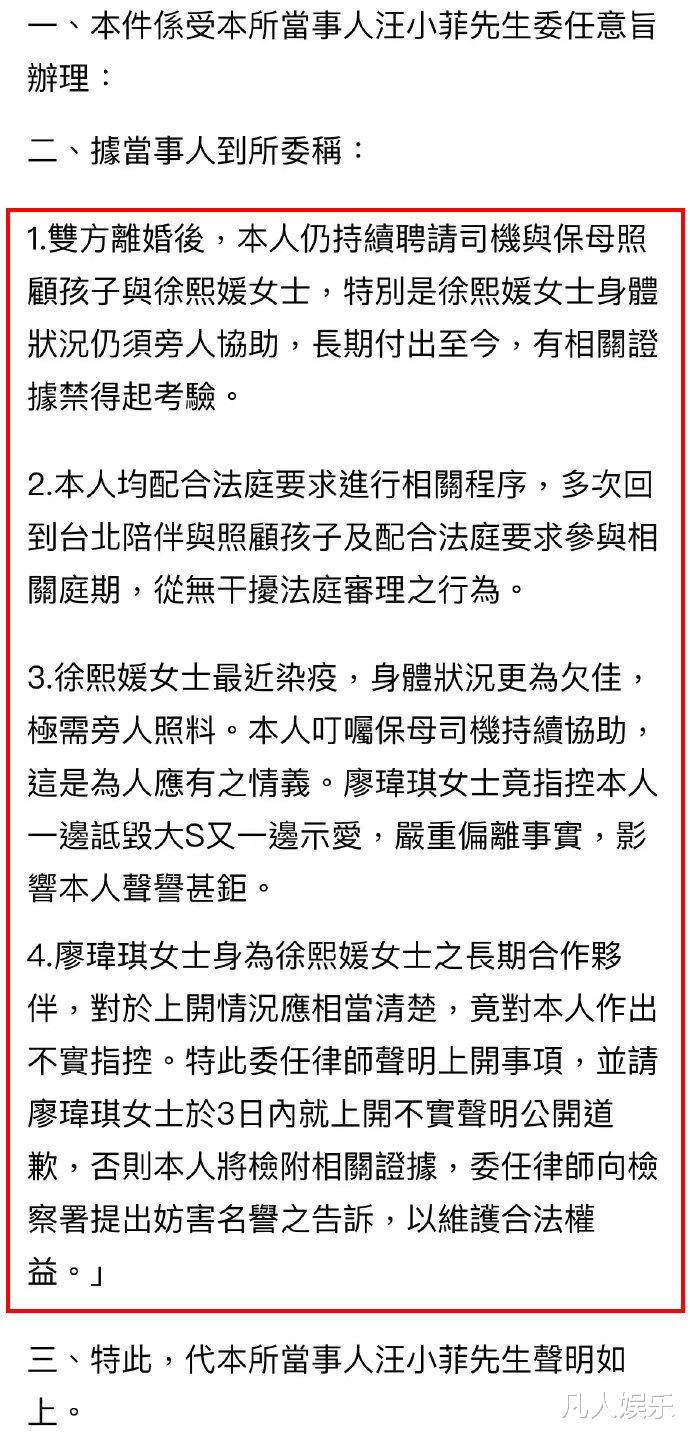 一、本件係受本所當事人汪小菲先生委任意旨辦理：

二、據當事人到所委稱：

1.雙方離婚後，本人仍持續聘請司機與保母照顧孩子與徐熙媛女士，特別是徐熙媛女士身體狀況仍須旁人協助，長期付出至今，有相關證據禁得起考驗。

2.本人均配合法庭要求進行相關程序，多次回到台北陪伴與照顧孩子及配合法庭要求參與相關庭期，從無干擾法庭審理之行為。

3.徐熙媛女士最近染疫，身體狀況更為欠佳，極需旁人照料。本人叮囑保母司機持續協助，這是為人應有之情義。廖瑋琪女士竟指控本人一邊詆毀大S又一邊示愛，嚴重偏離事實，影響本人聲譽甚鉅。

4.廖瑋琪女士身為徐熙媛女士之長期合作夥伴，對於上開情況應相當清楚，竟對本人作出不實指控。特此委任律師聲明上開事項，並請廖瑋琪女士於3日內就上開不實聲明公開道歉，否則本人將檢附相關證據，委任律師向檢察署提出妨害名譽之告訴，以維護合法權益。」

三、特此，代本所當事人汪小菲先生聲明如上。

凡人娱乐